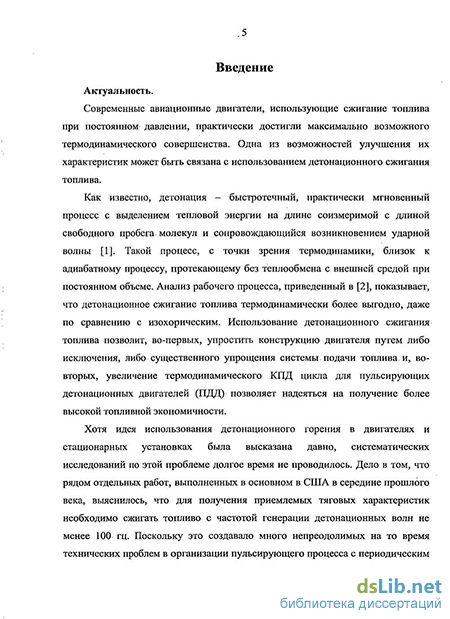 5

Введение

Актуальность.

Современные авиационные двигатели, использующие сжигание топлива при постоянном давлении, практически достигли максимально возможного термодинамического совершенства. Одна из возможностей улучшения их характеристик может быть связана с использованием детонационного сжигания топлива.

Как известно, детонация – быстротечный, практически мгновенный процесс с выделением тепловой энергии на длине соизмеримой с длиной свободного пробега молекул и сопровождающийся возникновением ударной волны [1]. Такой процесс, с точки зрения термодинамики, близок к адиабатному процессу, протекающему без теплообмена с внешней средой при постоянном объеме. Анализ рабочего процесса, приведенный в [2], показывает, что детонационное сжигание топлива термодинамически более выгодно, даже по сравнению с изохорическим. Использование детонационного сжигания топлива позволит, во-первых, упростить конструкцию двигателя путем либо исключения, либо существенного упрощения системы подачи топлива и, во-вторых, увеличение термодинамического КПД цикла для пульсирующих детонационных двигателей (ПДД) позволяет надеяться на получение более высокой топливной экономичности.

Хотя идея использования детонационного горения в двигателях и стационарных установках была высказана давно, систематических исследований по этой проблеме долгое время не проводилось. Дело в том, что рядом отдельных работ, выполненных в основном в США в середине прошлого века, выяснилось, что для получения приемлемых тяговых характеристик необходимо сжигать топливо с частотой генерации детонационных волн не менее 100 гц. Поскольку это создавало много непреодолимых на то время технических проблем в организации пульсирующего процесса с периодическим

dsLib.net
библиотека диссертаций